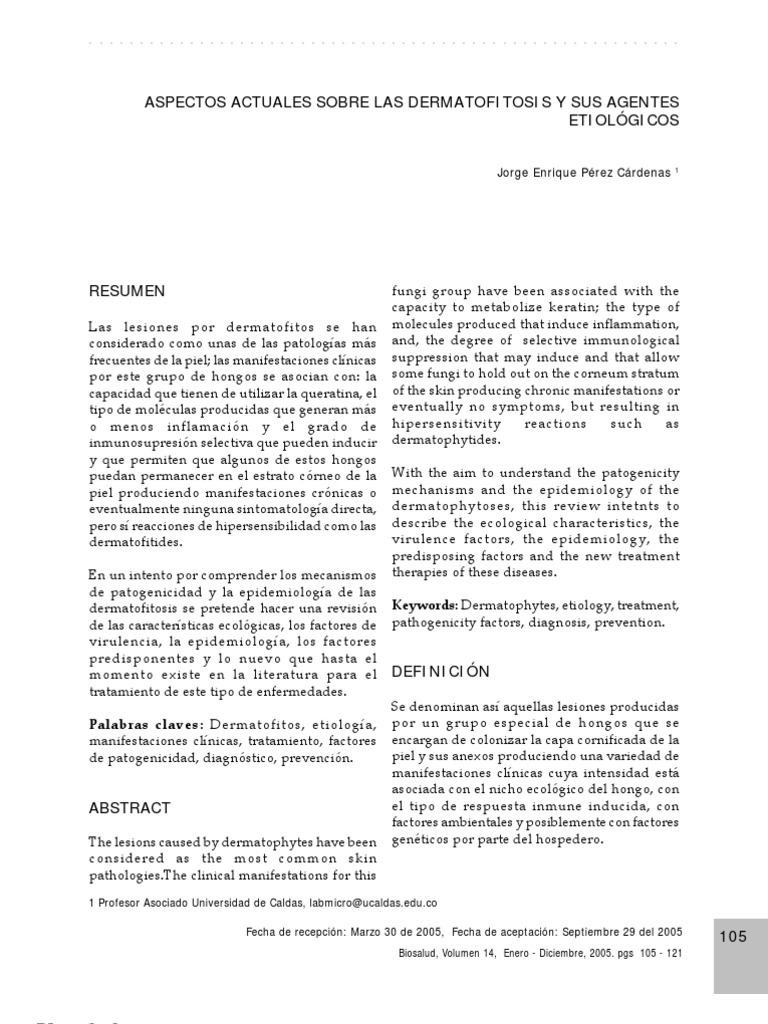 ASPECTOS ACTUALES SOBRE LAS DERMATOFITOSIS Y SUS AGENTES ETIOLÓGICOS

Jorge Enrique Pérez Cárdenas $^1$

RESUMEN

Las lesiones por dermatofitos se han considerado como unas de las patologías más frecuentes de la piel; las manifestaciones clínicas por este grupo de hongos se asocian con: la capacidad que tienen de utilizar la queratina, el tipo de moléculas producidas que generan más o menos inflamación y el grado de inmunosupresión selectiva que pueden inducir y que permiten que algunos de estos hongos puedan permanecer en el estrato córneo de la piel produciendo manifestaciones crónicas o eventualmente ninguna sintomatología directa, pero sí reacciones de hipersensibilidad como las dermatofitides.

En un intento por comprender los mecanismos de patogenicidad y la epidemiología de las dermatofitosis se pretende hacer una revisión de las características ecológicas, los factores de virulencia, la epidemiología, los factores predisponentes y lo nuevo que hasta el momento existe en la literatura para el tratamiento de este tipo de enfermedades.

Palabras claves: Dermatofitos, etiología, manifestaciones clínicas, tratamiento, factores de patogenicidad, diagnóstico, prevención.

ABSTRACT

The lesions caused by dermatophytes have been considered as the most common skin pathologies.The clinical manifestations for this fungi group have been associated with the capacity to metabolize keratin; the type of molecules produced that induce inflammation, and, the degree of selective immunological suppression that may induce and that allow some fungi to hold out on the corneum stratum of the skin producing chronic manifestations or eventually no symptoms, but resulting in hipersensitivity reactions such as dermatophytides.

With the aim to understand the patogenicity mechanisms and the epidemiology of the dermatophytoses, this review intetnts to describe the ecological characteristics, the virulence factors, the epidemiology, the predisposing factors and the new treatment therapies of these diseases.

Keywords: Dermatophytes, etiology, treatment, pathogenicity factors, diagnosis, prevention.

DEFINICIÓN

Se denominan así aquellas lesiones producidas por un grupo especial de hongos que se encargan de colonizar la capa cornificada de la piel y sus anexos produciendo una variedad de manifestaciones clínicas cuya intensidad está asociada con el nicho ecológico del hongo, con el tipo de respuesta inmune inducida, con factores ambientales y posiblemente con factores genéticos por parte del hospedero.

1 Profesor Asociado Universidad de Caldas, labmicro@ucaldas.edu.co

Fecha de recepción: Marzo 30 de 2005, Fecha de aceptación: Septiembre 29 del 2005

Biosalud, Volumen 14, Enero - Diciembre, 2005. pgs 105 - 121

105